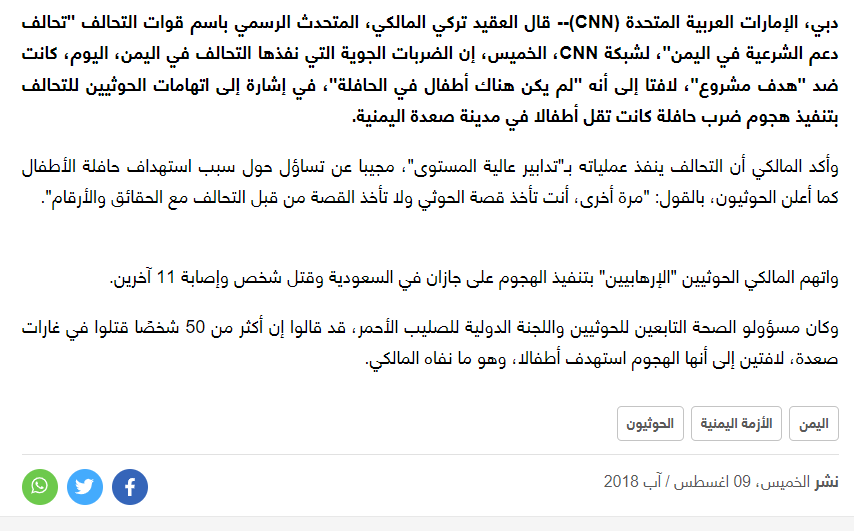 دبي، الإمارات العربية المتحدة (CNN)-- قال العقيد تركي المالكي، المتحدث الرسمي باسم قوات التحالف "تحالف دعم الشرعية في اليمن"، لشبكة CNN، الخميس، إن الضربات الجوية التي نفذها التحالف في اليمن، اليوم، كانت ضد "هدف مشروع"، لافتا إلى أنه "لم يكن هناك أطفال في الحافلة"، في إشارة إلى اتهامات الحوثيين للتحالف بتنفيذ هجوم ضرب حافلة كانت تقل أطفالا في مدينة صعدة اليمنية.

وأكد المالكي أن التحالف ينفذ عملياته بـ"تدابير عالية المستوى"، مجيبا عن تساؤل حول سبب استهداف حافلة الأطفال كما أعلن الحوثيون، بالقول: "مرة أخرى، أنت تأخذ قصة الحوثي ولا تأخذ القصة من قبل التحالف مع الحقائق والأرقام".

واتهم المالكي الحوثيين "الإرهابيين" بتنفيذ الهجوم على جازان في السعودية وقتل شخص وإصابة 11 آخرين.

وكان مسؤولو الصحة التابعين للحوثيين واللجنة الدولية للصليب الأحمر، قد قالوا إن أكثر من 50 شخصًا قتلوا في غارات صعدة، لافتين إلى أنها الهجوم استهدف أطفالا، وهو ما نفاه المالكي.

اليمن
الأزمة اليمنية
الحوثيون

نشر الخميس، 09 اغسطس / آب 2018